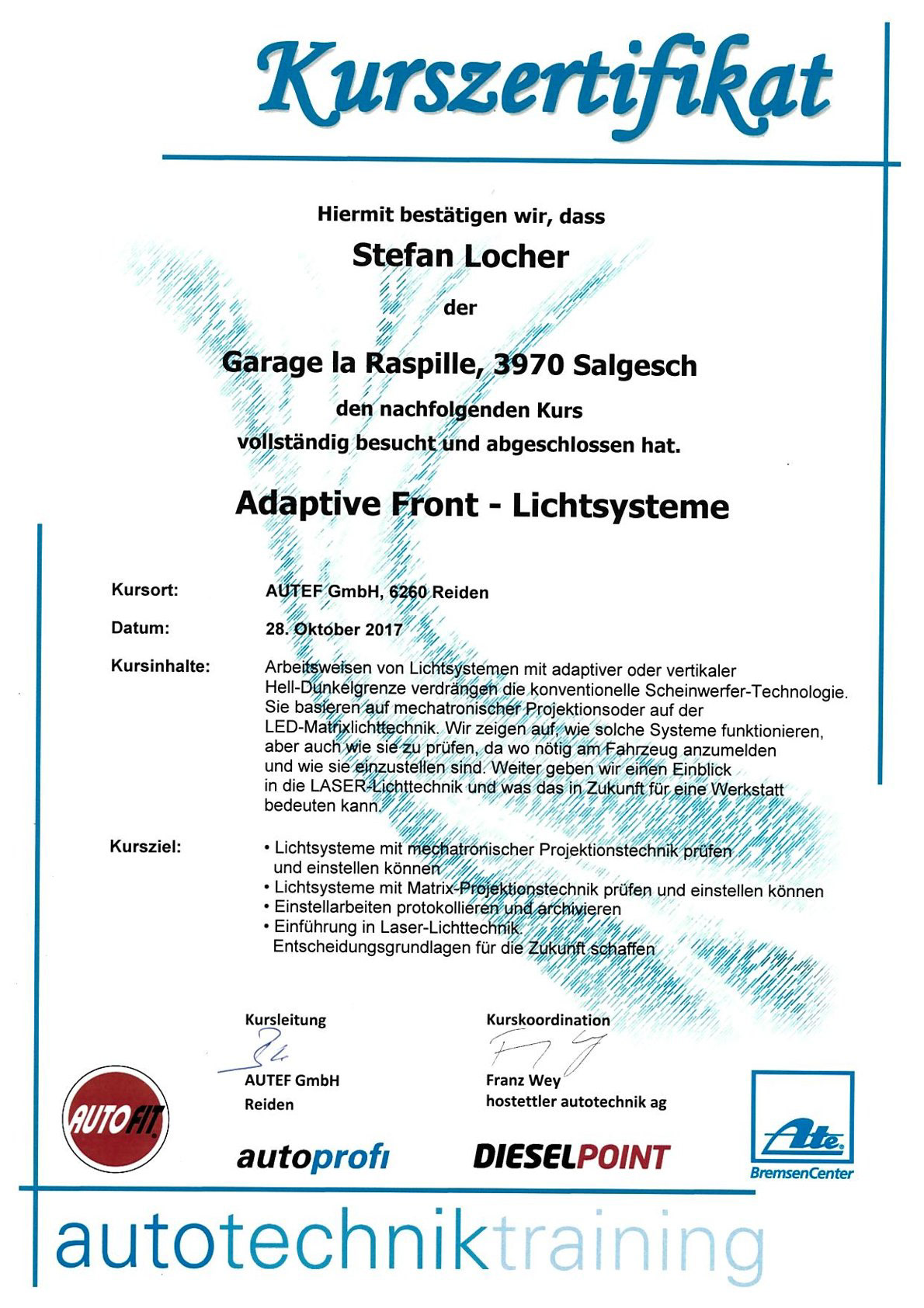 Kurszertifikat

Hiermit bestätigen wir, dass

Stefan Locher

der

Garage la Raspille, 3970 Salgesch

den nachfolgenden Kurs
vollständig besucht und abgeschlossen hat.

Adaptive Front - Lichtsysteme

Kursort: AUTEF GmbH, 6260 Reiden

Datum: 28. Oktober 2017

Kursinhalte: Arbeitsweisen von Lichtsystemen mit adaptiver oder vertikaler Hell-Dunkelgrenze verdrängen die konventionelle Scheinwerfer-Technologie. Sie basieren auf mechatronischer Projektionsoder auf der LED-Matrixlichttechnik. Wir zeigen auf, wie solche Systeme funktionieren, aber auch wie sie zu prüfen, da wo nötig am Fahrzeug anzumelden und wie sie einzustellen sind. Weiter geben wir einen Einblick in die LASER-Lichttechnik und was das in Zukunft für eine Werkstatt bedeuten kann.

Kursziel:
• Lichtsysteme mit mechatronischer Projektionstechnik prüfen und einstellen können
• Lichtsysteme mit Matrix-Projektionstechnik prüfen und einstellen können
• Einstellarbeiten protokollieren und archivieren
• Einführung in Laser-Lichttechnik. Entscheidungsgrundlagen für die Zukunft schaffen

Kursleitung
AUTEF GmbH
Reiden

Kurskoordination
Franz Wey
hostettler autotechnik ag

AUTOFIT

autoprofi

DIESELPOINT

Ate
BremsenCenter

autotechniktraining